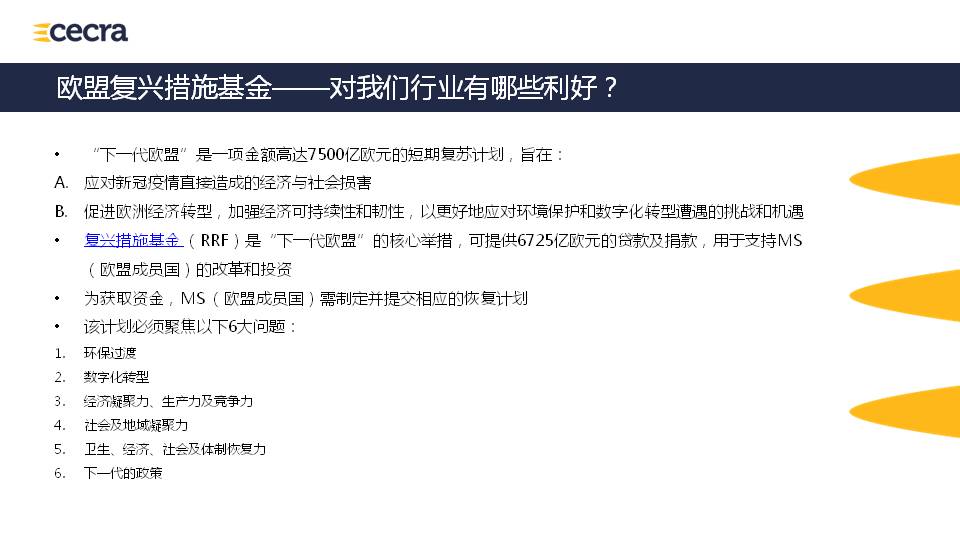 cecra

欧盟复兴措施基金——对我们行业有哪些利好？

• “下一代欧盟”是一项金额高达7500亿欧元的短期复苏计划，旨在：

A. 应对新冠疫情直接造成的经济与社会损害

B. 促进欧洲经济转型，加强经济可持续性和韧性，以更好地应对环境保护和数字化转型遭遇的挑战和机遇

• 复兴措施基金（RRF）是“下一代欧盟”的核心举措，可提供6725亿欧元的贷款及捐款，用于支持MS（欧盟成员国）的改革和投资

• 为获取资金，MS（欧盟成员国）需制定并提交相应的恢复计划

• 该计划必须聚焦以下6大问题：

1. 环保过度

2. 数字化转型

3. 经济凝聚力、生产力及竞争力

4. 社会及地域凝聚力

5. 卫生、经济、社会及体制恢复力

6. 下一代的政策